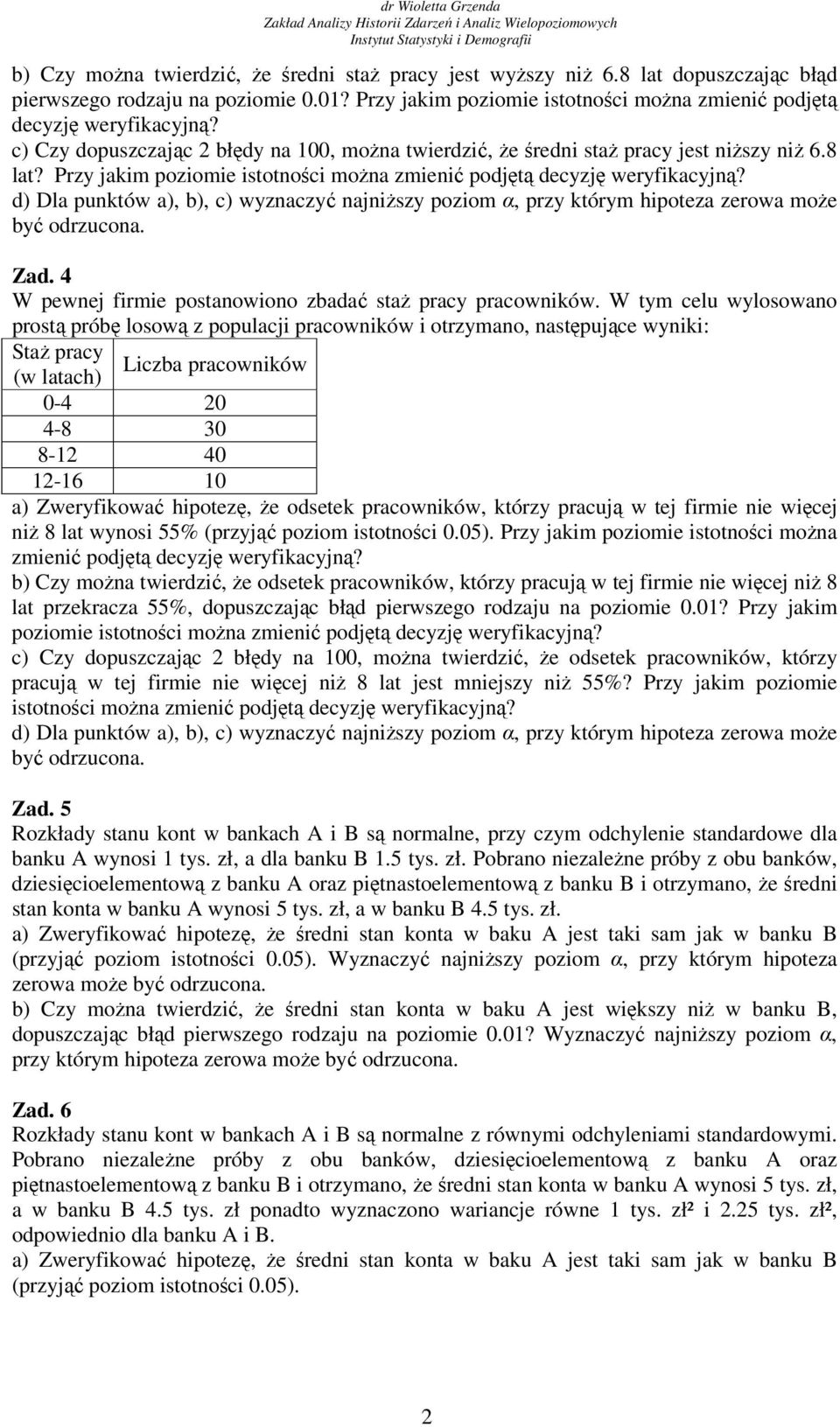 dr Wioletta Grzenda
Zakład Analizy Historii Zdarzeń i Analiz Wielopoziomowych
Instytut Statystyki i Demografii

b) Czy można twierdzić, że średni staż pracy jest wyższy niż 6.8 lat dopuszczając błąd pierwszego rodzaju na poziomie 0.01? Przy jakim poziomie istotności można zmienić podjętą decyzję weryfikacyjną?
c) Czy dopuszczając 2 błędy na 100, można twierdzić, że średni staż pracy jest niższy niż 6.8 lat? Przy jakim poziomie istotności można zmienić podjętą decyzję weryfikacyjną?
d) Dla punktów a), b), c) wyznaczyć najniższy poziom $\alpha$, przy którym hipoteza zerowa może być odrzucona.

Zad. 4
W pewnej firmie postanowiono zbadać staż pracy pracowników. W tym celu wylosowano prostą próbę losową z populacji pracowników i otrzymano, następujące wyniki:

| Staż pracy (w latach) | Liczba pracowników |
|---|---|
| 0-4 | 20 |
| 4-8 | 30 |
| 8-12 | 40 |
| 12-16 | 10 |

a) Zweryfikować hipotezę, że odsetek pracowników, którzy pracują w tej firmie nie więcej niż 8 lat wynosi 55% (przyjąć poziom istotności 0.05). Przy jakim poziomie istotności można zmienić podjętą decyzję weryfikacyjną?
b) Czy można twierdzić, że odsetek pracowników, którzy pracują w tej firmie nie więcej niż 8 lat przekracza 55%, dopuszczając błąd pierwszego rodzaju na poziomie 0.01? Przy jakim poziomie istotności można zmienić podjętą decyzję weryfikacyjną?
c) Czy dopuszczając 2 błędy na 100, można twierdzić, że odsetek pracowników, którzy pracują w tej firmie nie więcej niż 8 lat jest mniejszy niż 55%? Przy jakim poziomie istotności można zmienić podjętą decyzję weryfikacyjną?
d) Dla punktów a), b), c) wyznaczyć najniższy poziom $\alpha$, przy którym hipoteza zerowa może być odrzucona.

Zad. 5
Rozkłady stanu kont w bankach A i B są normalne, przy czym odchylenie standardowe dla banku A wynosi 1 tys. zł, a dla banku B 1.5 tys. zł. Pobrano niezależne próby z obu banków, dziesięcioelementową z banku A oraz piętnastoelementową z banku B i otrzymano, że średni stan konta w banku A wynosi 5 tys. zł, a w banku B 4.5 tys. zł.
a) Zweryfikować hipotezę, że średni stan konta w baku A jest taki sam jak w banku B (przyjąć poziom istotności 0.05). Wyznaczyć najniższy poziom $\alpha$, przy którym hipoteza zerowa może być odrzucona.
b) Czy można twierdzić, że średni stan konta w baku A jest większy niż w banku B, dopuszczając błąd pierwszego rodzaju na poziomie 0.01? Wyznaczyć najniższy poziom $\alpha$, przy którym hipoteza zerowa może być odrzucona.

Zad. 6
Rozkłady stanu kont w bankach A i B są normalne z równymi odchyleniami standardowymi. Pobrano niezależne próby z obu banków, dziesięcioelementową z banku A oraz piętnastoelementową z banku B i otrzymano, że średni stan konta w banku A wynosi 5 tys. zł, a w banku B 4.5 tys. zł ponadto wyznaczono wariancje równe 1 tys. zł² i 2.25 tys. zł², odpowiednio dla banku A i B.
a) Zweryfikować hipotezę, że średni stan konta w baku A jest taki sam jak w banku B (przyjąć poziom istotności 0.05).

2